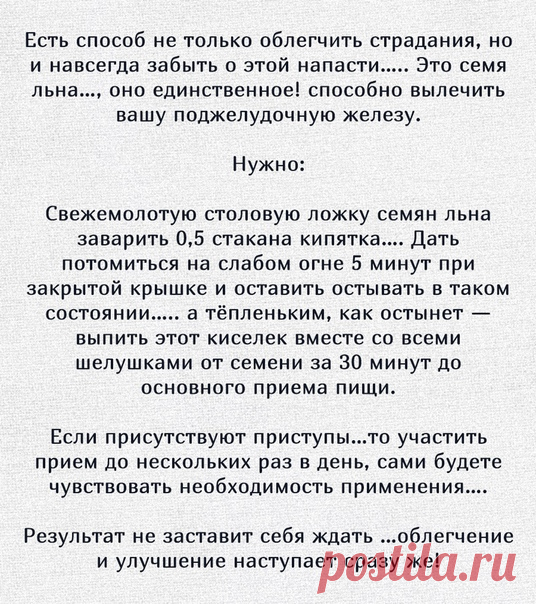 Есть способ не только облегчить страдания, но и навсегда забыть о этой напасти..... Это семя льна..., оно единственное! способно вылечить вашу поджелудочную железу.

Нужно:

Свежемолотую столовую ложку семян льна заварить 0,5 стакана кипятка.... Дать потомиться на слабом огне 5 минут при закрытой крышке и оставить остывать в таком состоянии..... а тёпленьким, как остынет — выпить этот киселек вместе со всеми шелушками от семени за 30 минут до основного приема пищи.

Если присутствуют приступы...то участить прием до нескольких раз в день, сами будете чувствовать необходимость применения....

Результат не заставит себя ждать ...облегчение и улучшение наступает сразу же!

postila.ru